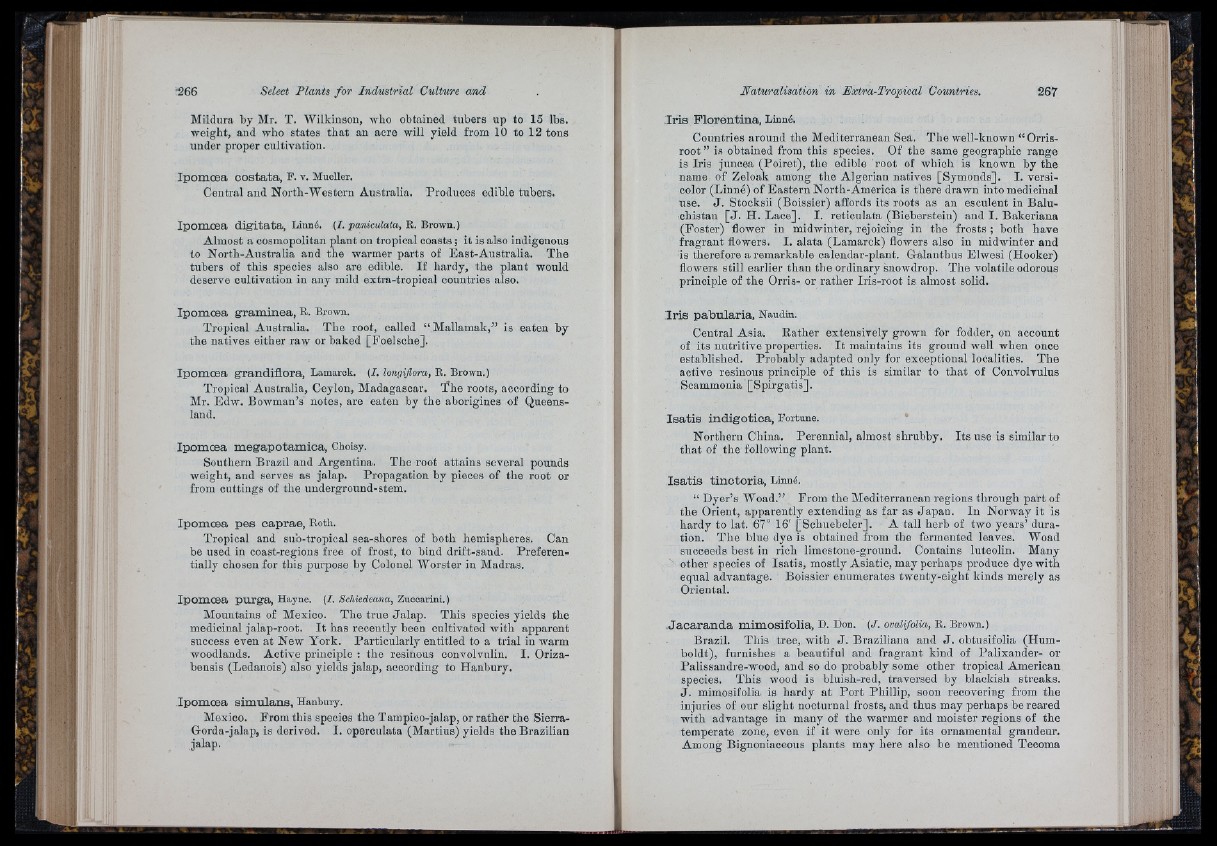 266 Select Plants for Industrial Culture and

Mildura by Mr. T. Wilkinson, who obtained tubers up to 15 lbs. weight, and who states that an acre will yield from 10 to 12 tons under proper cultivation.

Ipomœa costata, F. v. Mueller.

Central and North-Western Australia. Produces edible tubers.

Ipomœa digitata, Linné. (I. paniculata, R. Brown.)

Almost a cosmopolitan plant on tropical coasts; it is also indigenous to North-Australia and the warmer parts of East-Australia. The tubers of this species also are edible. If hardy, the plant would deserve cultivation in any mild extra-tropical countries also.

Ipomœa graminea, R. Brown.

Tropical Australia. The root, called "Mallamak," is eaten by the natives either raw or baked [Foelsche].

Ipomœa grandiflora, Lamarck. (I. longiflora, R. Brown.)

Tropical Australia, Ceylon, Madagascar. The roots, according to Mr. Edw. Bowman's notes, are eaten by the aborigines of Queensland.

Ipomœa megapotamica, Choisy.

Southern Brazil and Argentina. The root attains several pounds weight, and serves as jalap. Propagation by pieces of the root or from cuttings of the underground-stem.

Ipomœa pes caprae, Roth.

Tropical and sub-tropical sea-shores of both hemispheres. Can be used in coast-regions free of frost, to bind drift-sand. Preferentially chosen for this purpose by Colonel Worster in Madras.

Ipomœa purga, Hayne. (I. Schiedeana, Zuccarini.)

Mountains of Mexico. The true Jalap. This species yields the medicinal jalap-root. It has recently been cultivated with apparent success even at New York. Particularly entitled to a trial in warm woodlands. Active principle: the resinous convolvulin. I. Orizabensis (Ledanois) also yields jalap, according to Hanbury.

Ipomœa simulans, Hanbury.

Mexico. From this species the Tampico-jalap, or rather the Sierra-Gorda-jalap, is derived. I. operculata (Martius) yields the Brazilian jalap.

Naturalisation in Extra-Tropical Countries. 267

Iris Florentina, Linné.

Countries around the Mediterranean Sea. The well-known "Orris-root" is obtained from this species. Of the same geographic range is Iris juncea (Poiret), the edible root of which is known by the name of Zeloak among the Algerian natives [Symonds]. I. versicolor (Linné) of Eastern North-America is there drawn into medicinal use. J. Stocksii (Boissier) affords its roots as an esculent in Baluchistan [J. H. Lace]. I. reticulata (Bieberstein) and I. Bakeriana (Foster) flower in midwinter, rejoicing in the frosts; both have fragrant flowers. I. alata (Lamarck) flowers also in midwinter and is therefore a remarkable calendar-plant. Galanthus Elwesi (Hooker) flowers still earlier than the ordinary snowdrop. The volatile odorous principle of the Orris- or rather Iris-root is almost solid.

Iris pabularia, Naudin.

Central Asia. Rather extensively grown for fodder, on account of its nutritive properties. It maintains its ground well when once established. Probably adapted only for exceptional localities. The active resinous principle of this is similar to that of Convolvulus Scammonia [Spirgatis].

Isatis indigotica, Fortune.

Northern China. Perennial, almost shrubby. Its use is similar to that of the following plant.

Isatis tinctoria, Linné.

"Dyer's Woad." From the Mediterranean regions through part of the Orient, apparently extending as far as Japan. In Norway it is hardy to lat. 67° 16' [Schuebeler]. A tall herb of two years' duration. The blue dye is obtained from the fermented leaves. Woad succeeds best in rich limestone-ground. Contains luteolin. Many other species of Isatis, mostly Asiatic, may perhaps produce dye with equal advantage. Boissier enumerates twenty-eight kinds merely as Oriental.

Jacaranda mimosifolia, D. Don. (J. ovalifolia, R. Brown.)

Brazil. This tree, with J. Braziliana and J. obtusifolia (Humboldt), furnishes a beautiful and fragrant kind of Palixander- or Palissandre-wood, and so do probably some other tropical American species. This wood is bluish-red, traversed by blackish streaks. J. mimosifolia is hardy at Port Phillip, soon recovering from the injuries of our slight nocturnal frosts, and thus may perhaps be reared with advantage in many of the warmer and moister regions of the temperate zone, even if it were only for its ornamental grandeur. Among Bignoniaceous plants may here also be mentioned Tecoma